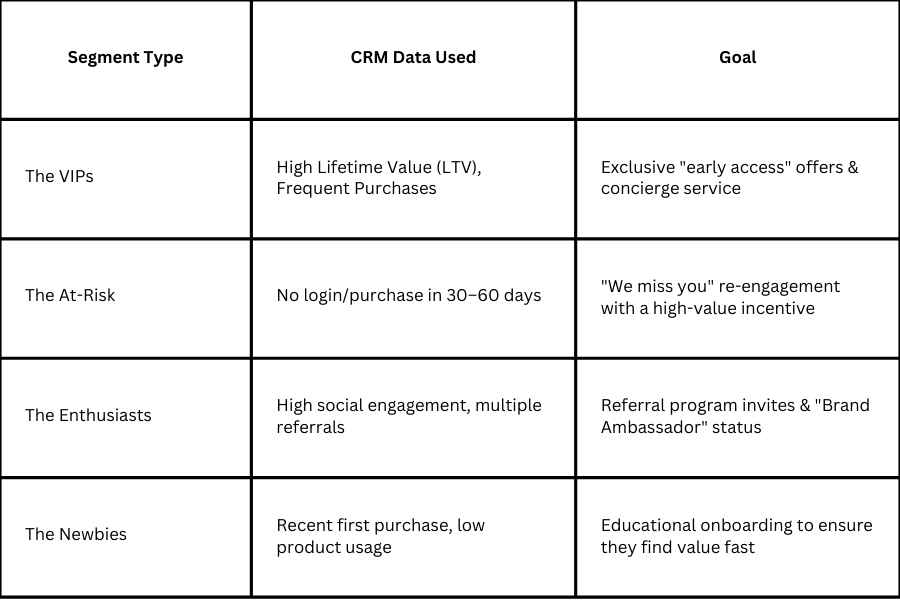 | Segment Type | CRM Data Used | Goal |
|---|---|---|
| The VIPs | High Lifetime Value (LTV), Frequent Purchases | Exclusive "early access" offers & concierge service |
| The At-Risk | No login/purchase in 30–60 days | "We miss you" re-engagement with a high-value incentive |
| The Enthusiasts | High social engagement, multiple referrals | Referral program invites & "Brand Ambassador" status |
| The Newbies | Recent first purchase, low product usage | Educational onboarding to ensure they find value fast |